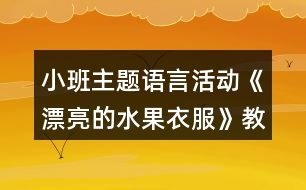 小班主题语言活动《漂亮的水果衣服》教